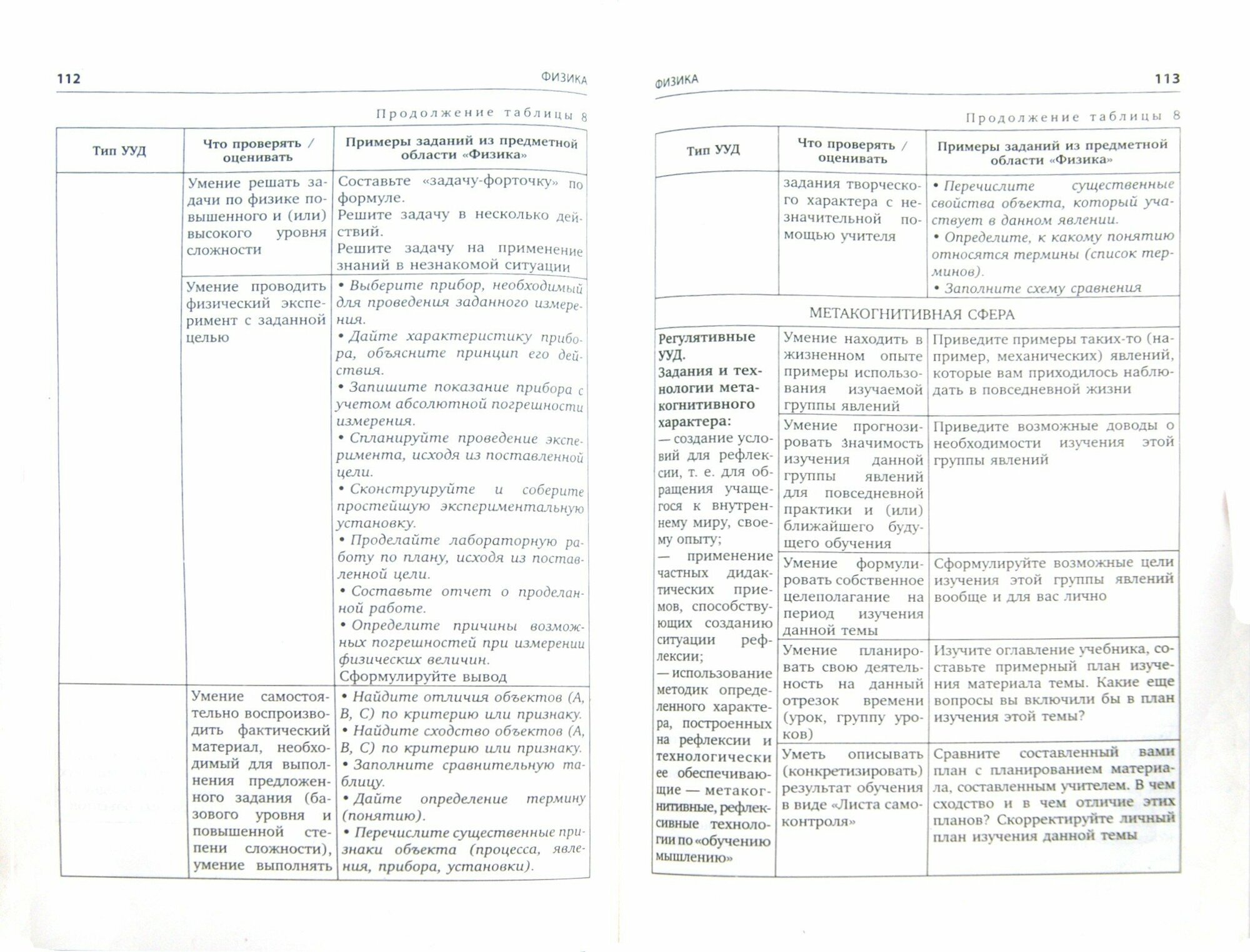 112 ФИЗИКА

Продолжение таблицы 8

| Тип УУД | Что проверять / оценивать | Примеры заданий из предметной области «Физика» |
|---|---|---|
| | Умение решать задачи по физике повышенного и (или) высокого уровня сложности | Составьте «задачу-форточку» по формуле. Решите задачу в несколько действий. Решите задачу на применение знаний в незнакомой ситуации |
| | Умение проводить физический эксперимент с заданной целью | • Выберите прибор, необходимый для проведения заданного измерения. • Дайте характеристику прибора, объясните принцип его действия. • Запишите показание прибора с учетом абсолютной погрешности измерения. • Спланируйте проведение эксперимента, исходя из поставленной цели. • Сконструируйте и соберите простейшую экспериментальную установку. • Проделайте лабораторную работу по плану, исходя из поставленной цели. • Составьте отчет о проделанной работе. • Определите причины возможных погрешностей при измерении физических величин. Сформулируйте вывод |
| | Умение самостоятельно воспроизводить фактический материал, необходимый для выполнения предложенного задания (базового уровня и повышенной степени сложности), умение выполнять | • Найдите отличия объектов (А, В, С) по критерию или признаку. • Найдите сходство объектов (А, В, С) по критерию или признаку. • Заполните сравнительную таблицу. • Дайте определение термину (понятию). • Перечислите существенные признаки объекта (процесса, явления, прибора, установки). |

ФИЗИКА 113

Продолжение таблицы 8

| Тип УУД | Что проверять / оценивать | Примеры заданий из предметной области «Физика» |
|---|---|---|
| | задания творческого характера с незначительной помощью учителя | • Перечислите существенные свойства объекта, который участвует в данном явлении. • Определите, к какому понятию относятся термины (список терминов). • Заполните схему сравнения |
| МЕТАКОГНИТИВНАЯ СФЕРА | | |
| Регулятивные УУД. Задания и технологии метакогнитивного характера: — создание условий для рефлексии, т. е. для обращения учащегося к внутреннему миру, своему опыту; — применение частных дидактических приемов, способствующих созданию ситуации рефлексии; — использование методик определенного характера, построенных на рефлексии и технологически ее обеспечивающие — метакогнитивные, рефлексивные технологии по «обучению мышлению» | Умение находить в жизненном опыте примеры использования изучаемой группы явлений | Приведите примеры таких-то (например, механических) явлений, которые вам приходилось наблюдать в повседневной жизни |
| | Умение прогнозировать значимость изучения данной группы явлений для повседневной практики и (или) ближайшего будущего обучения | Приведите возможные доводы о необходимости изучения этой группы явлений |
| | Умение формулировать собственное целеполагание на период изучения данной темы | Сформулируйте возможные цели изучения этой группы явлений вообще и для вас лично |
| | Умение планировать свою деятельность на данный отрезок времени (урок, группу уроков) | Изучите оглавление учебника, составьте примерный план изучения материала темы. Какие еще вопросы вы включили бы в план изучения этой темы? |
| | Уметь описывать (конкретизировать) результат обучения в виде «Листа самоконтроля» | Сравните составленный вами план с планированием материала, составленным учителем. В чем сходство и в чем отличие этих планов? Скорректируйте личный план изучения данной темы |